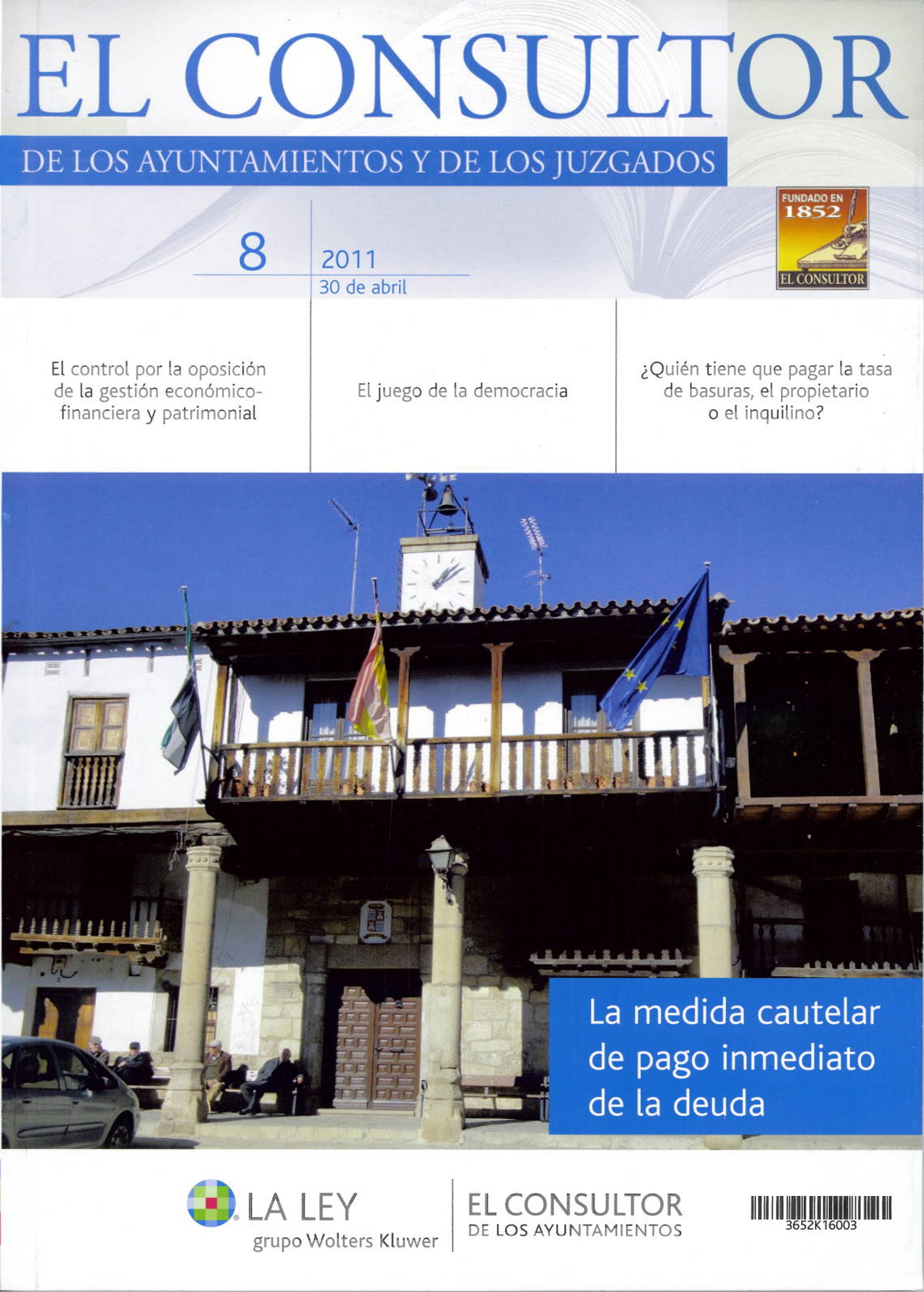 EL CONSULTOR

DE LOS AYUNTAMIENTOS Y DE LOS JUZGADOS

FUNDADO EN
1852
EL CONSULTOR

8

2011
30 de abril

El control por la oposición de la gestión económico-financiera y patrimonial

El juego de la democracia

¿Quién tiene que pagar la tasa de basuras, el propietario o el inquilino?

La medida cautelar de pago inmediato de la deuda

LA LEY
grupo Wolters Kluwer

EL CONSULTOR
DE LOS AYUNTAMIENTOS

3652K16003